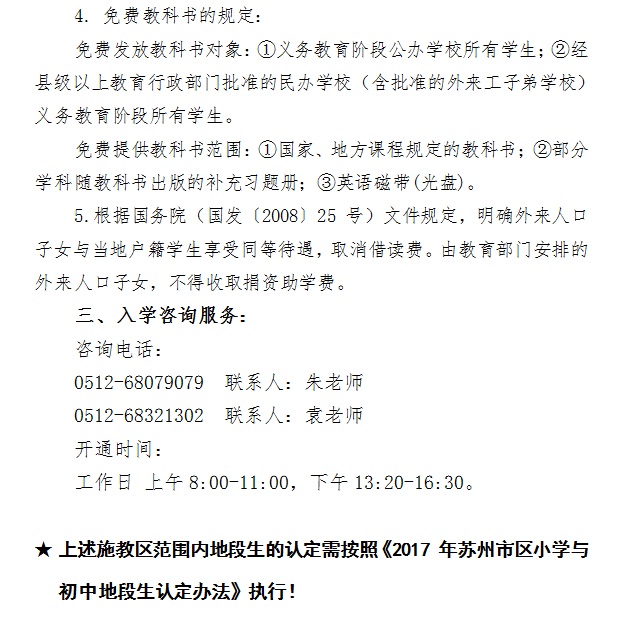 4. 免费教科书的规定：

免费发放教科书对象：①义务教育阶段公办学校所有学生；②经县级以上教育行政部门批准的民办学校（含批准的外来工子弟学校）义务教育阶段所有学生。

免费提供教科书范围：①国家、地方课程规定的教科书；②部分学科随教科书出版的补充习题册；③英语磁带(光盘)。

5.根据国务院（国发〔2008〕25 号）文件规定，明确外来人口子女与当地户籍学生享受同等待遇，取消借读费。由教育部门安排的外来人口子女，不得收取捐资助学费。

三、入学咨询服务：

咨询电话：

0512-68079079　联系人：朱老师

0512-68321302　联系人：袁老师

开通时间：

工作日 上午 8:00-11:00，下午 13:20-16:30。

★ 上述施教区范围内地段生的认定需按照《2017 年苏州市区小学与初中地段生认定办法》执行！